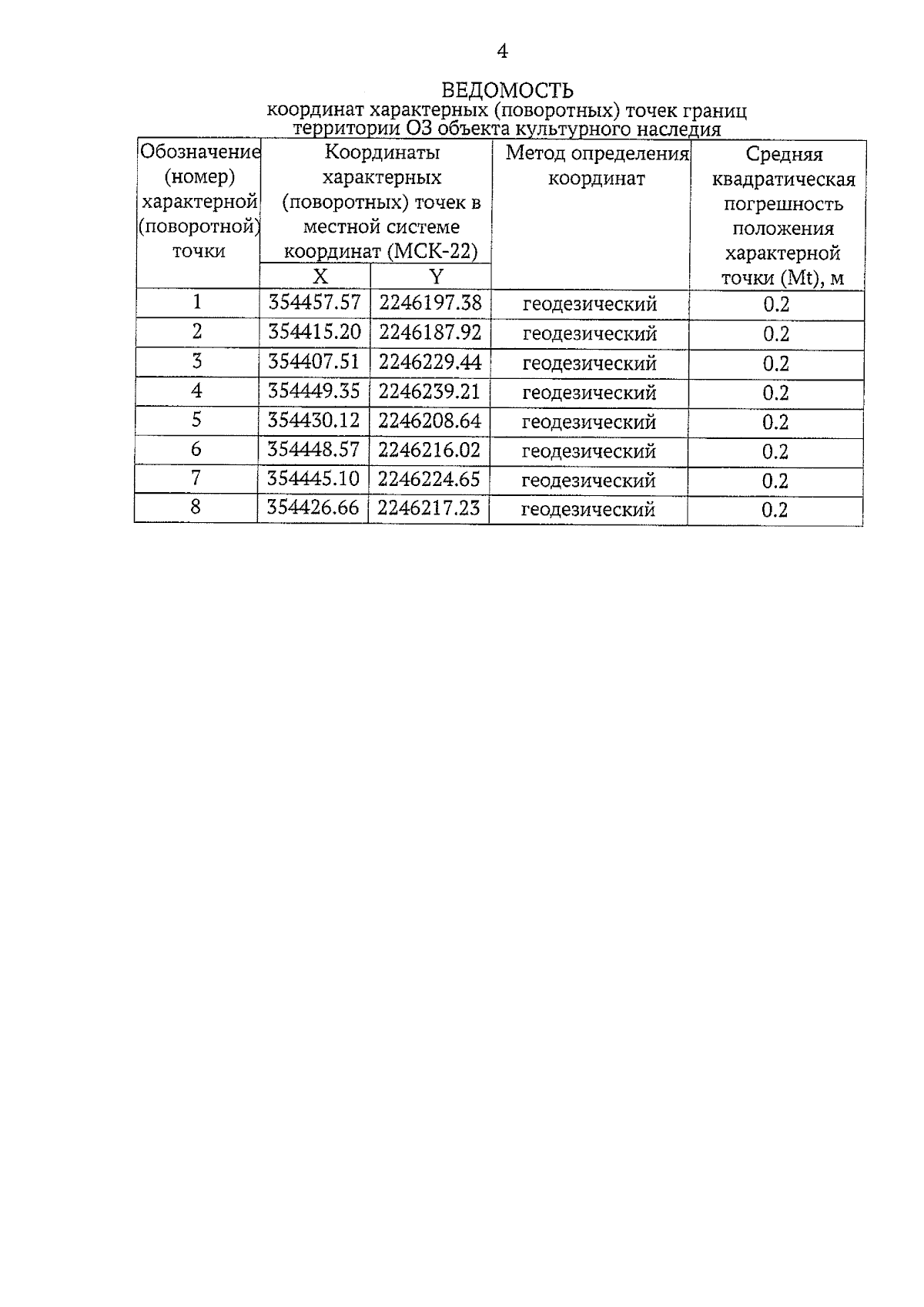 4

ВЕДОМОСТЬ
координат характерных (поворотных) точек границ территории ОЗ объекта культурного наследия

| Обозначение (номер) характерной (поворотной) точки | Координаты характерных (поворотных) точек в местной системе координат (МСК-22) X | Координаты характерных (поворотных) точек в местной системе координат (МСК-22) Y | Метод определения координат | Средняя квадратическая погрешность положения характерной точки (Mt), м |
|---|---|---|---|---|
| 1 | 354457.57 | 2246197.38 | геодезический | 0.2 |
| 2 | 354415.20 | 2246187.92 | геодезический | 0.2 |
| 3 | 354407.51 | 2246229.44 | геодезический | 0.2 |
| 4 | 354449.35 | 2246239.21 | геодезический | 0.2 |
| 5 | 354430.12 | 2246208.64 | геодезический | 0.2 |
| 6 | 354448.57 | 2246216.02 | геодезический | 0.2 |
| 7 | 354445.10 | 2246224.65 | геодезический | 0.2 |
| 8 | 354426.66 | 2246217.23 | геодезический | 0.2 |